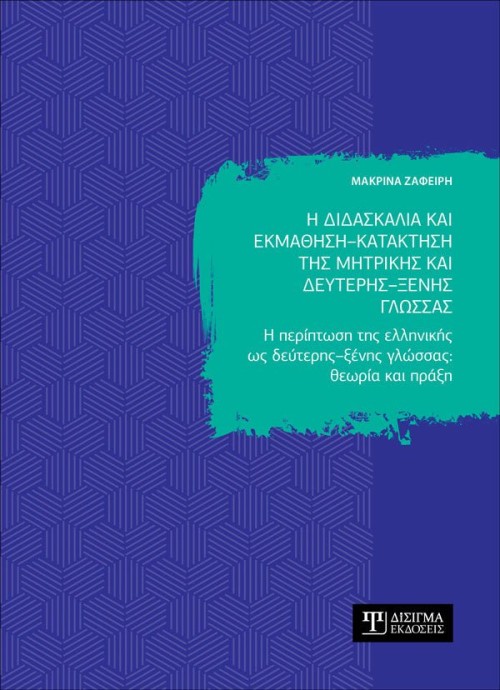 ΜΑΚΡΙΝΑ ΖΑΦΕΙΡΗ

Η ΔΙΔΑΣΚΑΛΙΑ ΚΑΙ ΕΚΜΑΘΗΣΗ–ΚΑΤΑΚΤΗΣΗ ΤΗΣ ΜΗΤΡΙΚΗΣ ΚΑΙ ΔΕΥΤΕΡΗΣ–ΞΕΝΗΣ ΓΛΩΣΣΑΣ

Η περίπτωση της ελληνικής ως δεύτερης–ξένης γλώσσας: θεωρία και πράξη

ΔΙΣΙΓΜΑ ΕΚΔΟΣΕΙΣ